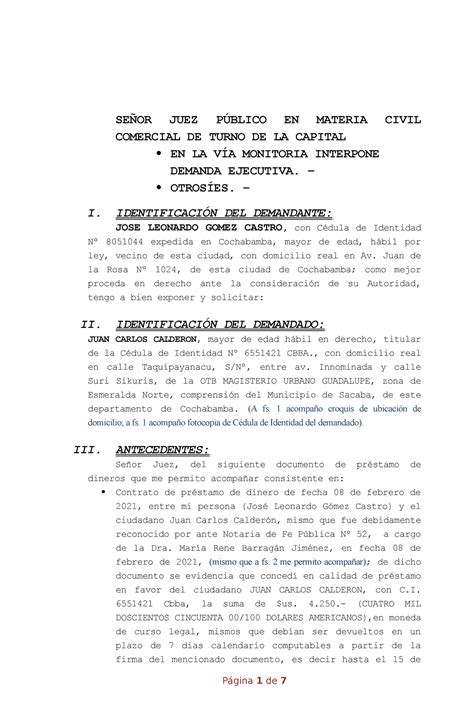 SEÑOR JUEZ PÚBLICO EN MATERIA CIVIL COMERCIAL DE TURNO DE LA CAPITAL

• EN LA VÍA MONITORIA INTERPONE DEMANDA EJECUTIVA. –
• OTROSÍES. –

I. IDENTIFICACIÓN DEL DEMANDANTE:

JOSE LEONARDO GOMEZ CASTRO, con Cédula de Identidad Nº 8051044 expedida en Cochabamba, mayor de edad, hábil por ley, vecino de esta ciudad, con domicilio real en Av. Juan de la Rosa Nº 1024, de esta ciudad de Cochabamba; como mejor proceda en derecho ante la consideración de su Autoridad, tengo a bien exponer y solicitar:

II. IDENTIFICACIÓN DEL DEMANDADO:

JUAN CARLOS CALDERON, mayor de edad hábil en derecho, titular de la Cédula de Identidad Nº 6551421 CBBA., con domicilio real en calle Taquipayanacu, S/Nº, entre av. Innominada y calle Suri Sikuris, de la OTB MAGISTERIO URBANO GUADALUPE, zona de Esmeralda Norte, comprensión del Municipio de Sacaba, de este departamento de Cochabamba. (A fs. 1 acompaño croquis de ubicación de domicilio; a fs. 1 acompaño fotocopia de Cédula de Identidad del demandado).

III. ANTECEDENTES:

Señor Juez, del siguiente documento de préstamo de dineros que me permito acompañar consistente en:

• Contrato de préstamo de dinero de fecha 08 de febrero de 2021, entre mi persona (José Leonardo Gómez Castro) y el ciudadano Juan Carlos Calderón, mismo que fue debidamente reconocido por ante Notaria de Fe Pública Nº 52, a cargo de la Dra. Maria Rene Barragán Jiménez, en fecha 08 de febrero de 2021, (mismo que a fs. 2 me permito acompañar); de dicho documento se evidencia que concedí en calidad de préstamo en favor del ciudadano JUAN CARLOS CALDERON, con C.I. 6551421 Cbba, la suma de $us. 4.250.- (CUATRO MIL DOSCIENTOS CINCUENTA 00/100 DOLARES AMERICANOS),en moneda de curso legal, mismos que debían ser devueltos en un plazo de 7 días calendario computables a partir de la firma del mencionado documento, es decir hasta el 15 de

Página 1 de 7